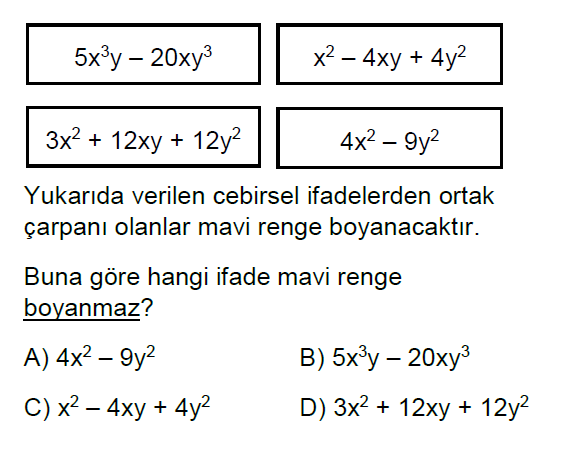 $5x^3y - 20xy^3$

$x^2 - 4xy + 4y^2$

$3x^2 + 12xy + 12y^2$

$4x^2 - 9y^2$

Yukarıda verilen cebirsel ifadelerden ortak çarpanı olanlar mavi renge boyanacaktır.

Buna göre hangi ifade mavi renge boyanmaz?

A) $4x^2 - 9y^2$

B) $5x^3y - 20xy^3$

C) $x^2 - 4xy + 4y^2$

D) $3x^2 + 12xy + 12y^2$